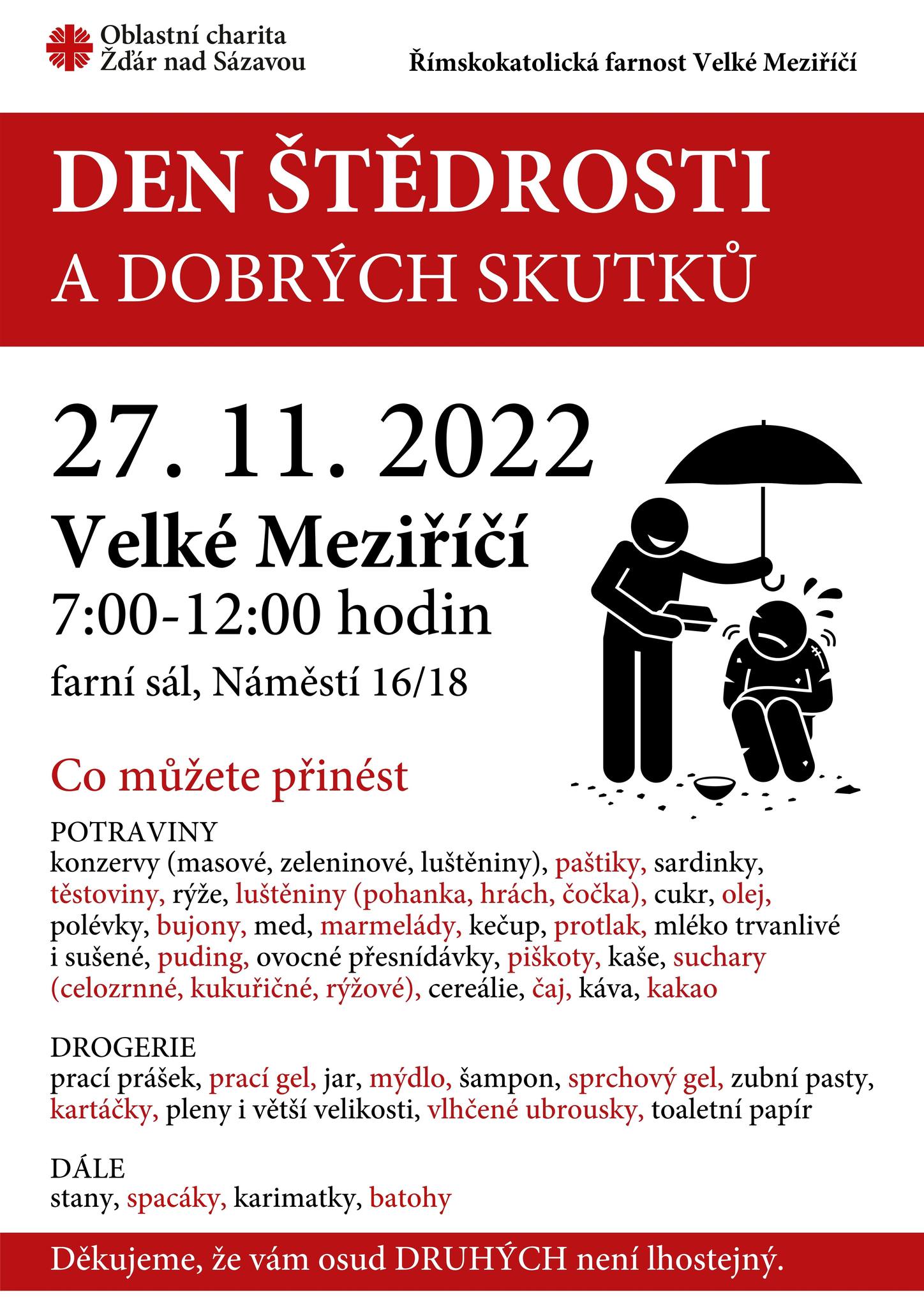 Oblastní charita
Žďár nad Sázavou

Římskokatolická farnost Velké Meziříčí

DEN ŠTĚDROSTI
A DOBRÝCH SKUTKŮ

27. 11. 2022
Velké Meziříčí
7:00-12:00 hodin
farní sál, Náměstí 16/18

Co můžete přinést

POTRAVINY
konzervy (masové, zeleninové, luštěniny), paštiky, sardinky, těstoviny, rýže, luštěniny (pohanka, hrách, čočka), cukr, olej, polévky, bujony, med, marmelády, kečup, protlak, mléko trvanlivé i sušené, puding, ovocné přesnídávky, piškoty, kaše, suchary (celozrnné, kukuřičné, rýžové), cereálie, čaj, káva, kakao

DROGERIE
prací prášek, prací gel, jar, mýdlo, šampon, sprchový gel, zubní pasty, kartáčky, pleny i větší velikosti, vlhčené ubrousky, toaletní papír

DÁLE
stany, spacáky, karimatky, batohy

Děkujeme, že vám osud DRUHÝCH není lhostejný.